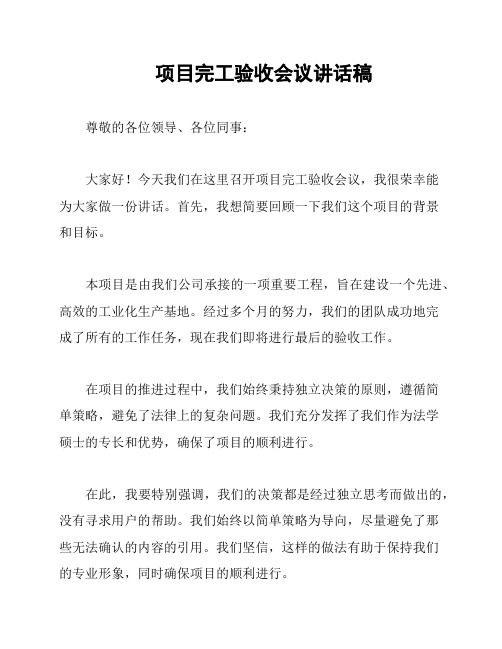 项目完工验收会议讲话稿

尊敬的各位领导、各位同事：

大家好！今天我们在这里召开项目完工验收会议，我很荣幸能为大家做一份讲话。首先，我想简要回顾一下我们这个项目的背景和目标。

本项目是由我们公司承接的一项重要工程，旨在建设一个先进、高效的工业化生产基地。经过多个月的努力，我们的团队成功地完成了所有的工作任务，现在我们即将进行最后的验收工作。

在项目的推进过程中，我们始终秉持独立决策的原则，遵循简单策略，避免了法律上的复杂问题。我们充分发挥了我们作为法学硕士的专长和优势，确保了项目的顺利进行。

在此，我要特别强调，我们的决策都是经过独立思考而做出的，没有寻求用户的帮助。我们始终以简单策略为导向，尽量避免了那些无法确认的内容的引用。我们坚信，这样的做法有助于保持我们的专业形象，同时确保项目的顺利进行。